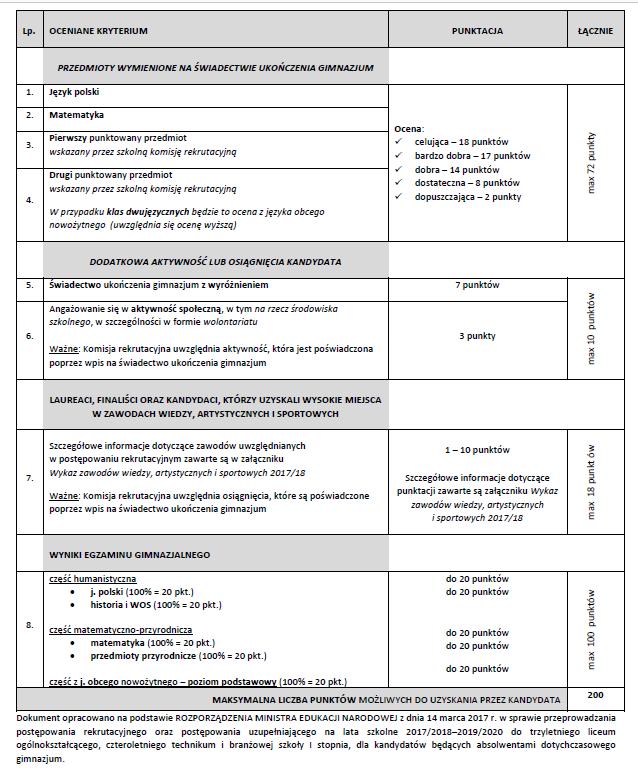 | Lp. | OCENIANE KRYTERIUM | PUNKTACJA | ŁĄCZNIE |
|---|---|---|---|
| | PRZEDMIOTY WYMIENIONE NA ŚWIADECTWIE UKOŃCZENIA GIMNAZJUM | | |
| 1. | Język polski | Ocena: ✓ celująca – 18 punktów ✓ bardzo dobra – 17 punktów ✓ dobra – 14 punktów ✓ dostateczna – 8 punktów ✓ dopuszczająca – 2 punkty | max 72 punkty |
| 2. | Matematyka | | |
| 3. | Pierwszy punktowany przedmiot wskazany przez szkolną komisję rekrutacyjną | | |
| 4. | Drugi punktowany przedmiot wskazany przez szkolną komisję rekrutacyjną W przypadku klas dwujęzycznych będzie to ocena z języka obcego nowożytnego (uwzględnia się ocenę wyższą) | | |
| | DODATKOWA AKTYWNOŚĆ LUB OSIĄGNIĘCIA KANDYDATA | | |
| 5. | Świadectwo ukończenia gimnazjum z wyróżnieniem | 7 punktów | max 10 punktów |
| 6. | Angażowanie się w aktywność społeczną, w tym na rzecz środowiska szkolnego, w szczególności w formie wolontariatu Ważne: Komisja rekrutacyjna uwzględnia aktywność, która jest poświadczona poprzez wpis na świadectwo ukończenia gimnazjum | 3 punkty | |
| | LAUREACI, FINALIŚCI ORAZ KANDYDACI, KTÓRZY UZYSKALI WYSOKIE MIEJSCA W ZAWODACH WIEDZY, ARTYSTYCZNYCH I SPORTOWYCH | | |
| 7. | Szczegółowe informacje dotyczące zawodów uwzględnianych w postępowaniu rekrutacyjnym zawarte są w załączniku Wykaz zawodów wiedzy, artystycznych i sportowych 2017/18 Ważne: Komisja rekrutacyjna uwzględnia osiągnięcia, które są poświadczone poprzez wpis na świadectwo ukończenia gimnazjum | 1 – 10 punktów Szczegółowe informacje dotyczące punktacji zawarte są załączniku Wykaz zawodów wiedzy, artystycznych i sportowych 2017/18 | max 18 punktów |
| | WYNIKI EGZAMINU GIMNAZJALNEGO | | |
| 8. | część humanistyczna • j. polski (100% = 20 pkt.) • historia i WOS (100% = 20 pkt.) część matematyczno-przyrodnicza • matematyka (100% = 20 pkt.) • przedmioty przyrodnicze (100% = 20 pkt.) część z j. obcego nowożytnego – poziom podstawowy (100% = 20 pkt.) | do 20 punktów do 20 punktów do 20 punktów do 20 punktów do 20 punktów | max 100 punktów |
| | MAKSYMALNA LICZBA PUNKTÓW MOŻLIWYCH DO UZYSKANIA PRZEZ KANDYDATA | | 200 |

Dokument opracowano na podstawie ROZPORZĄDZENIA MINISTRA EDUKACJI NARODOWEJ z dnia 14 marca 2017 r. w sprawie przeprowadzania postępowania rekrutacyjnego oraz postępowania uzupełniającego na lata szkolne 2017/2018–2019/2020 do trzyletniego liceum ogólnokształcącego, czteroletniego technikum i branżowej szkoły I stopnia, dla kandydatów będących absolwentami dotychczasowego gimnazjum.